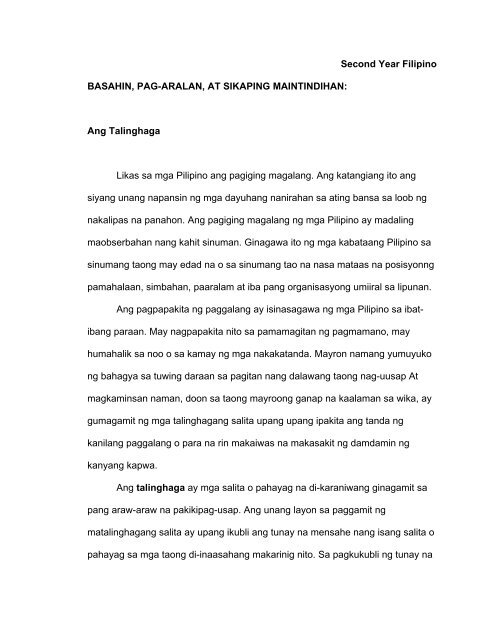 Second Year Filipino

BASAHIN, PAG-ARALAN, AT SIKAPING MAINTINDIHAN:

Ang Talinghaga

Likas sa mga Pilipino ang pagiging magalang. Ang katangiang ito ang siyang unang napansin ng mga dayuhang nanirahan sa ating bansa sa loob ng nakalipas na panahon. Ang pagiging magalang ng mga Pilipino ay madaling maobserbahan nang kahit sinuman. Ginagawa ito ng mga kabataang Pilipino sa sinumang taong may edad na o sa sinumang tao na nasa mataas na posisyonng pamahalaan, simbahan, paaralam at iba pang organisasyong umiiral sa lipunan.

Ang pagpapakita ng paggalang ay isinasagawa ng mga Pilipino sa ibat-ibang paraan. May nagpapakita nito sa pamamagitan ng pagmamano, may humahalik sa noo o sa kamay ng mga nakakatanda. Mayron namang yumuyuko ng bahagya sa tuwing daraan sa pagitan nang dalawang taong nag-uusap At magkaminsan naman, doon sa taong mayroong ganap na kaalaman sa wika, ay gumagamit ng mga talinghagang salita upang upang ipakita ang tanda ng kanilang paggalang o para na rin makaiwas na makasakit ng damdamin ng kanyang kapwa.

Ang talinghaga ay mga salita o pahayag na di-karaniwang ginagamit sa pang araw-araw na pakikipag-usap. Ang unang layon sa paggamit ng matalinghagang salita ay upang ikubli ang tunay na mensahe nang isang salita o pahayag sa mga taong di-inaasahang makarinig nito. Sa pagkukubli ng tunay na